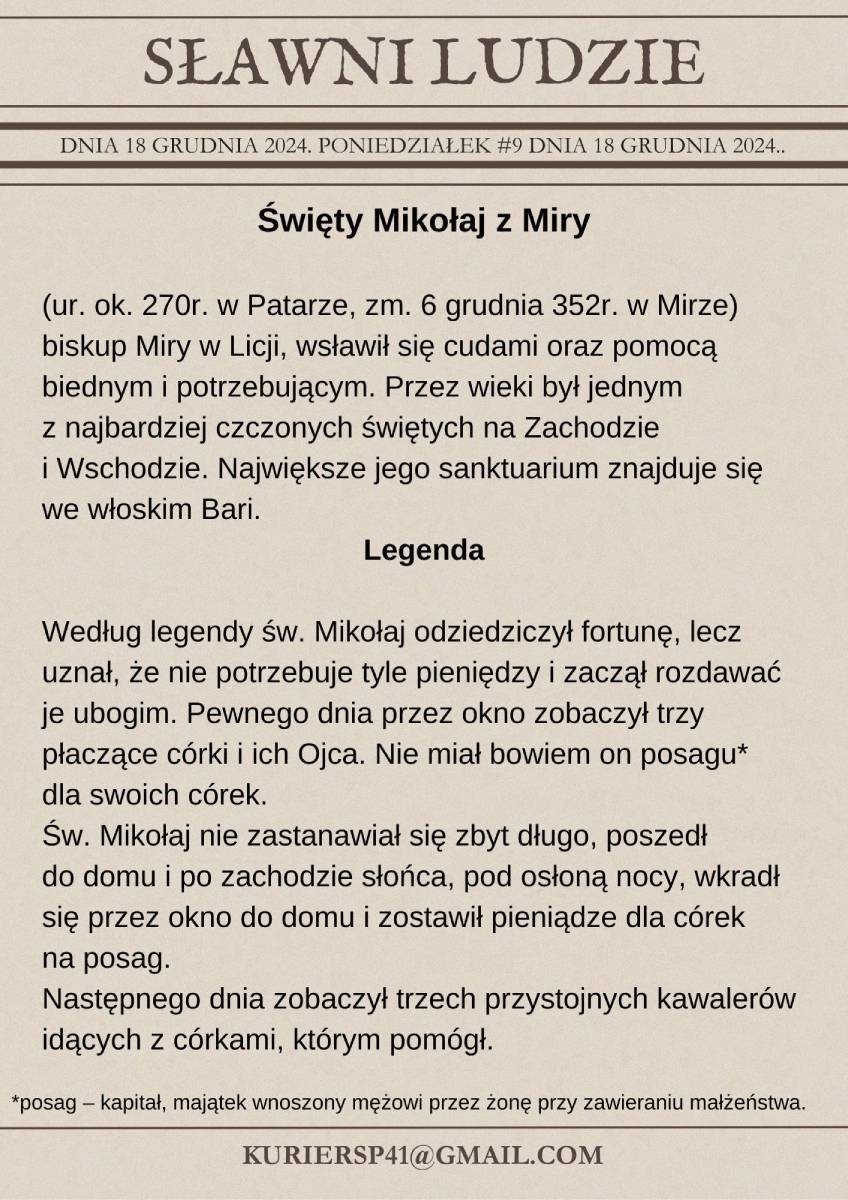 SŁAWNI LUDZIE

DNIA 18 GRUDNIA 2024. PONIEDZIAŁEK #9 DNIA 18 GRUDNIA 2024..

Święty Mikołaj z Miry

(ur. ok. 270r. w Patarze, zm. 6 grudnia 352r. w Mirze) biskup Miry w Licji, wsławił się cudami oraz pomocą biednym i potrzebującym. Przez wieki był jednym z najbardziej czczonych świętych na Zachodzie i Wschodzie. Największe jego sanktuarium znajduje się we włoskim Bari.

Legenda

Według legendy św. Mikołaj odziedziczył fortunę, lecz uznał, że nie potrzebuje tyle pieniędzy i zaczął rozdawać je ubogim. Pewnego dnia przez okno zobaczył trzy płaczące córki i ich Ojca. Nie miał bowiem on posagu* dla swoich córek.
Św. Mikołaj nie zastanawiał się zbyt długo, poszedł do domu i po zachodzie słońca, pod osłoną nocy, wkradł się przez okno do domu i zostawił pieniądze dla córek na posag.
Następnego dnia zobaczył trzech przystojnych kawalerów idących z córkami, którym pomógł.

*posag – kapitał, majątek wnoszony mężowi przez żonę przy zawieraniu małżeństwa.

KURIERSP41@GMAIL.COM